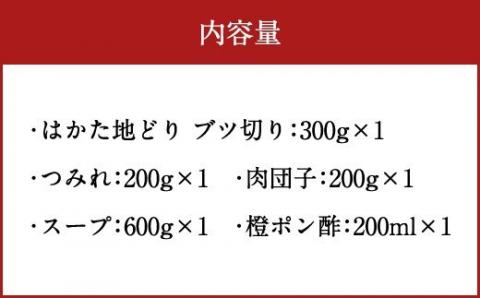 内容量

・はかた地どり ブツ切り：300g×1

・つみれ：200g×1　・肉団子：200g×1

・スープ：600g×1　・橙ポン酢：200ml×1